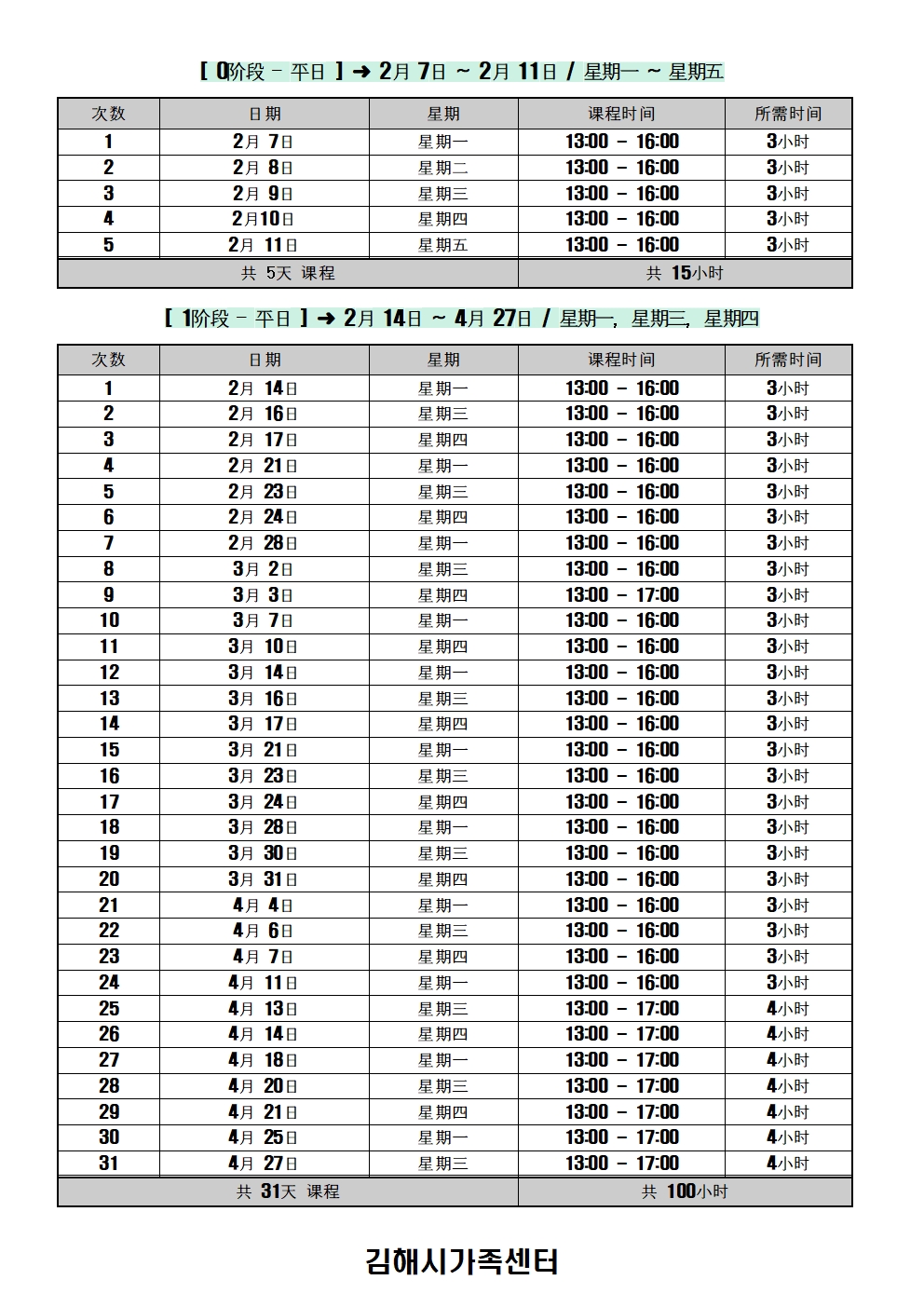 [ 0阶段 - 平日 ] ➜ 2月 7日 ~ 2月 11日 / 星期一 ~ 星期五

| 次数 | 日期 | 星期 | 课程时间 | 所需时间 |
|---|---|---|---|---|
| 1 | 2月 7日 | 星期一 | 13:00 - 16:00 | 3小时 |
| 2 | 2月 8日 | 星期二 | 13:00 - 16:00 | 3小时 |
| 3 | 2月 9日 | 星期三 | 13:00 - 16:00 | 3小时 |
| 4 | 2月10日 | 星期四 | 13:00 - 16:00 | 3小时 |
| 5 | 2月 11日 | 星期五 | 13:00 - 16:00 | 3小时 |
| 共 5天 课程 | | | 共 15小时 | |

[ 1阶段 - 平日 ] ➜ 2月 14日 ~ 4月 27日 / 星期一, 星期三, 星期四

| 次数 | 日期 | 星期 | 课程时间 | 所需时间 |
|---|---|---|---|---|
| 1 | 2月 14日 | 星期一 | 13:00 - 16:00 | 3小时 |
| 2 | 2月 16日 | 星期三 | 13:00 - 16:00 | 3小时 |
| 3 | 2月 17日 | 星期四 | 13:00 - 16:00 | 3小时 |
| 4 | 2月 21日 | 星期一 | 13:00 - 16:00 | 3小时 |
| 5 | 2月 23日 | 星期三 | 13:00 - 16:00 | 3小时 |
| 6 | 2月 24日 | 星期四 | 13:00 - 16:00 | 3小时 |
| 7 | 2月 28日 | 星期一 | 13:00 - 16:00 | 3小时 |
| 8 | 3月 2日 | 星期三 | 13:00 - 16:00 | 3小时 |
| 9 | 3月 3日 | 星期四 | 13:00 - 17:00 | 3小时 |
| 10 | 3月 7日 | 星期一 | 13:00 - 16:00 | 3小时 |
| 11 | 3月 10日 | 星期四 | 13:00 - 16:00 | 3小时 |
| 12 | 3月 14日 | 星期一 | 13:00 - 16:00 | 3小时 |
| 13 | 3月 16日 | 星期三 | 13:00 - 16:00 | 3小时 |
| 14 | 3月 17日 | 星期四 | 13:00 - 16:00 | 3小时 |
| 15 | 3月 21日 | 星期一 | 13:00 - 16:00 | 3小时 |
| 16 | 3月 23日 | 星期三 | 13:00 - 16:00 | 3小时 |
| 17 | 3月 24日 | 星期四 | 13:00 - 16:00 | 3小时 |
| 18 | 3月 28日 | 星期一 | 13:00 - 16:00 | 3小时 |
| 19 | 3月 30日 | 星期三 | 13:00 - 16:00 | 3小时 |
| 20 | 3月 31日 | 星期四 | 13:00 - 16:00 | 3小时 |
| 21 | 4月 4日 | 星期一 | 13:00 - 16:00 | 3小时 |
| 22 | 4月 6日 | 星期三 | 13:00 - 16:00 | 3小时 |
| 23 | 4月 7日 | 星期四 | 13:00 - 16:00 | 3小时 |
| 24 | 4月 11日 | 星期一 | 13:00 - 16:00 | 3小时 |
| 25 | 4月 13日 | 星期三 | 13:00 - 17:00 | 4小时 |
| 26 | 4月 14日 | 星期四 | 13:00 - 17:00 | 4小时 |
| 27 | 4月 18日 | 星期一 | 13:00 - 17:00 | 4小时 |
| 28 | 4月 20日 | 星期三 | 13:00 - 17:00 | 4小时 |
| 29 | 4月 21日 | 星期四 | 13:00 - 17:00 | 4小时 |
| 30 | 4月 25日 | 星期一 | 13:00 - 17:00 | 4小时 |
| 31 | 4月 27日 | 星期三 | 13:00 - 17:00 | 4小时 |
| 共 31天 课程 | | | 共 100小时 | |

김해시가족센터